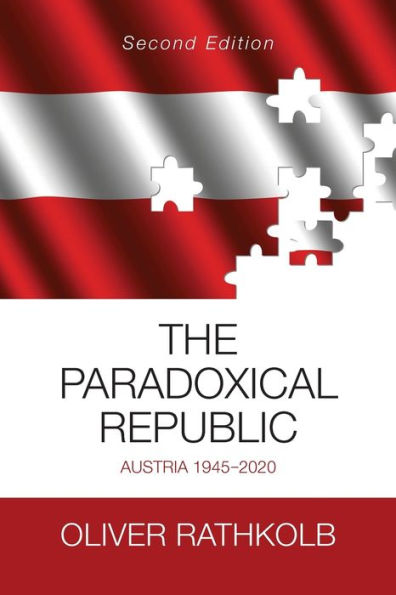 Second Edition

THE PARADOXICAL REPUBLIC

AUSTRIA 1945–2020

OLIVER RATHKOLB